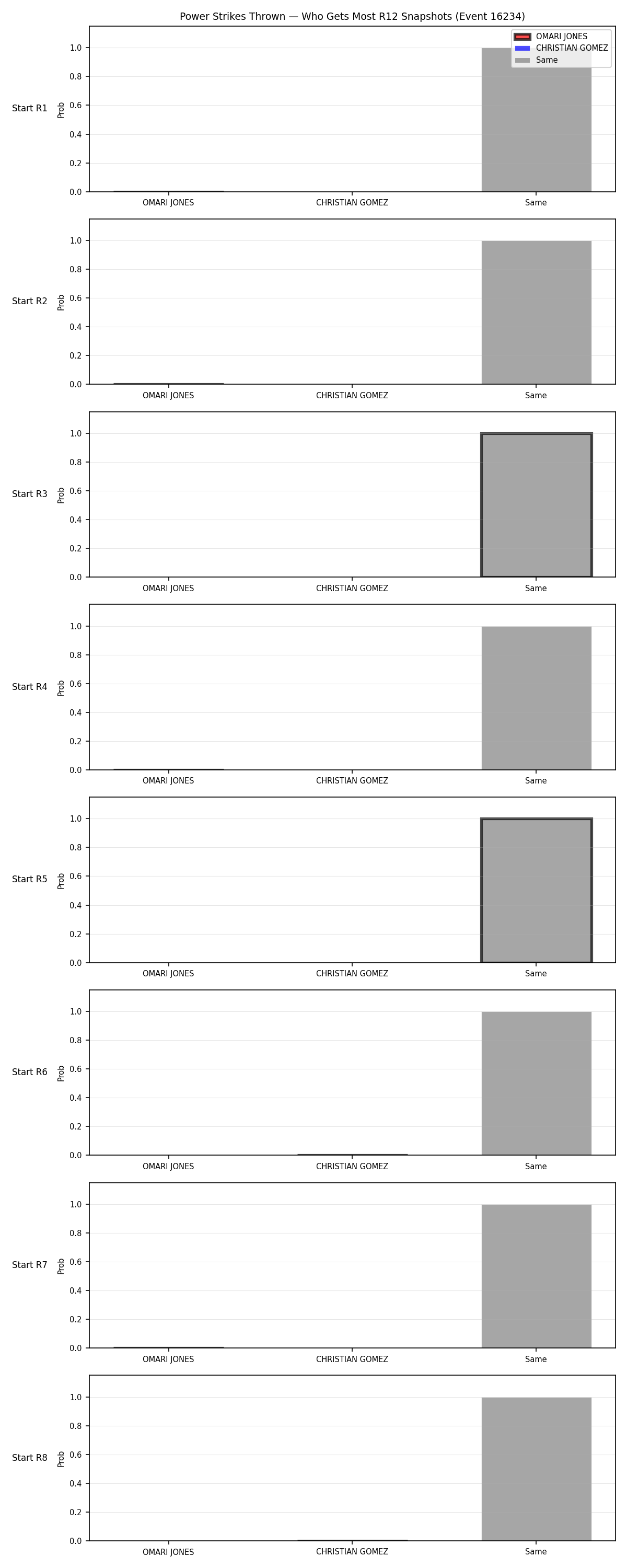 Power Strikes Thrown — Who Gets Most R12 Snapshots (Event 16234)

OMARI JONES
CHRISTIAN GOMEZ
Same

Start R1
Prob
1.0
0.8
0.6
0.4
0.2
0.0
OMARI JONES
CHRISTIAN GOMEZ
Same

Start R2
Prob
1.0
0.8
0.6
0.4
0.2
0.0
OMARI JONES
CHRISTIAN GOMEZ
Same

Start R3
Prob
1.0
0.8
0.6
0.4
0.2
0.0
OMARI JONES
CHRISTIAN GOMEZ
Same

Start R4
Prob
1.0
0.8
0.6
0.4
0.2
0.0
OMARI JONES
CHRISTIAN GOMEZ
Same

Start R5
Prob
1.0
0.8
0.6
0.4
0.2
0.0
OMARI JONES
CHRISTIAN GOMEZ
Same

Start R6
Prob
1.0
0.8
0.6
0.4
0.2
0.0
OMARI JONES
CHRISTIAN GOMEZ
Same

Start R7
Prob
1.0
0.8
0.6
0.4
0.2
0.0
OMARI JONES
CHRISTIAN GOMEZ
Same

Start R8
Prob
1.0
0.8
0.6
0.4
0.2
0.0
OMARI JONES
CHRISTIAN GOMEZ
Same